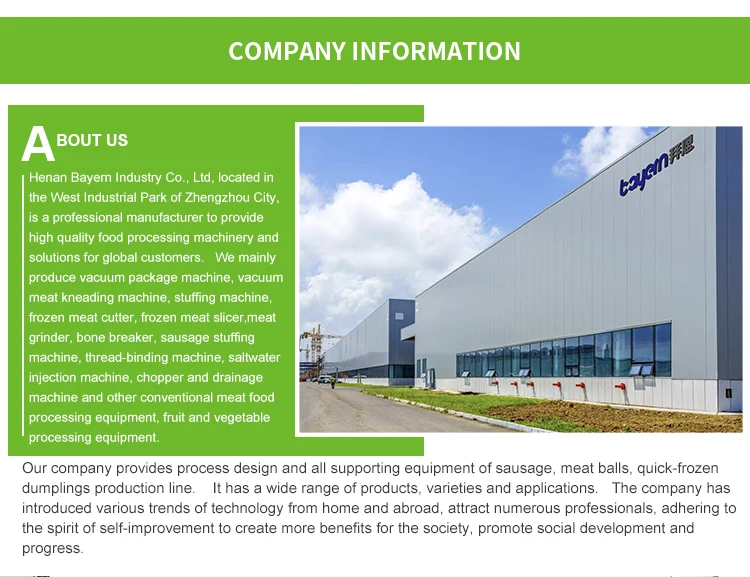 COMPANY INFORMATION

ABOUT US

Henan Bayern Industry Co., Ltd, located in the West Industrial Park of Zhengzhou City, is a professional manufacturer to provide high quality food processing machinery and solutions for global customers. We mainly produce vacuum package machine, vacuum meat kneading machine, stuffing machine, frozen meat cutter, frozen meat slicer,meat grinder, bone breaker, sausage stuffing machine, thread-binding machine, saltwater injection machine, chopper and drainage machine and other conventional meat food processing equipment, fruit and vegetable processing equipment.

bayern 拜恩

Our company provides process design and all supporting equipment of sausage, meat balls, quick-frozen dumplings production line. It has a wide range of products, varieties and applications. The company has introduced various trends of technology from home and abroad, attract numerous professionals, adhering to the spirit of self-improvement to create more benefits for the society, promote social development and progress.